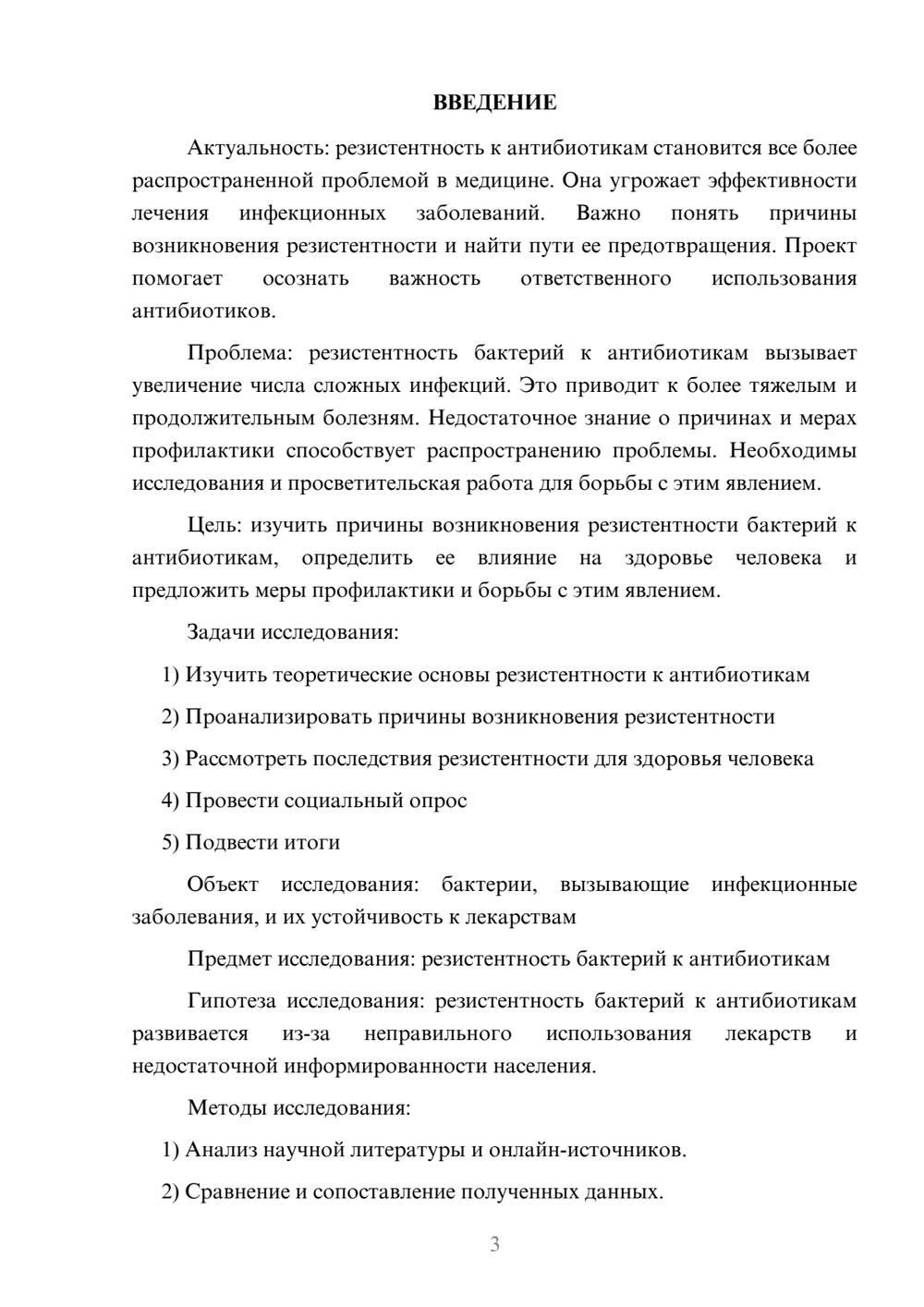 ВВЕДЕНИЕ

Актуальность: резистентность к антибиотикам становится все более распространенной проблемой в медицине. Она угрожает эффективности лечения инфекционных заболеваний. Важно понять причины возникновения резистентности и найти пути ее предотвращения. Проект помогает осознать важность ответственного использования антибиотиков.

Проблема: резистентность бактерий к антибиотикам вызывает увеличение числа сложных инфекций. Это приводит к более тяжелым и продолжительным болезням. Недостаточное знание о причинах и мерах профилактики способствует распространению проблемы. Необходимы исследования и просветительская работа для борьбы с этим явлением.

Цель: изучить причины возникновения резистентности бактерий к антибиотикам, определить ее влияние на здоровье человека и предложить меры профилактики и борьбы с этим явлением.

Задачи исследования:

1) Изучить теоретические основы резистентности к антибиотикам

2) Проанализировать причины возникновения резистентности

3) Рассмотреть последствия резистентности для здоровья человека

4) Провести социальный опрос

5) Подвести итоги

Объект исследования: бактерии, вызывающие инфекционные заболевания, и их устойчивость к лекарствам

Предмет исследования: резистентность бактерий к антибиотикам

Гипотеза исследования: резистентность бактерий к антибиотикам развивается из-за неправильного использования лекарств и недостаточной информированности населения.

Методы исследования:

1) Анализ научной литературы и онлайн-источников.

2) Сравнение и сопоставление полученных данных.

3